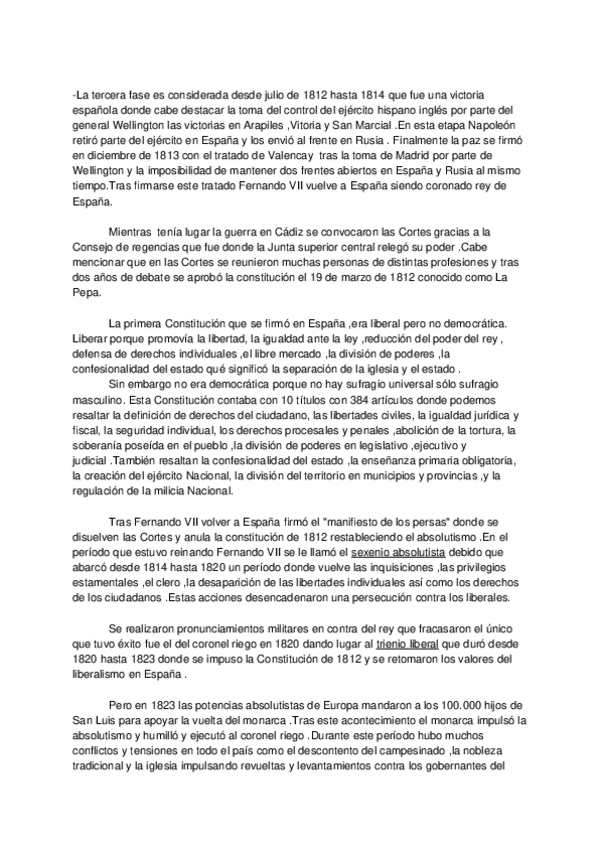 -La tercera fase es considerada desde julio de 1812 hasta 1814 que fue una victoria española donde cabe destacar la toma del control del ejército hispano inglés por parte del general Wellington las victorias en Arapiles ,Vitoria y San Marcial .En esta etapa Napoleón retiró parte del ejército en España y los envió al frente en Rusia . Finalmente la paz se firmó en diciembre de 1813 con el tratado de Valencay tras la toma de Madrid por parte de Wellington y la imposibilidad de mantener dos frentes abiertos en España y Rusia al mismo tiempo.Tras firmarse este tratado Fernando VII vuelve a España siendo coronado rey de España.

Mientras tenía lugar la guerra en Cádiz se convocaron las Cortes gracias a la Consejo de regencias que fue donde la Junta superior central relegó su poder .Cabe mencionar que en las Cortes se reunieron muchas personas de distintas profesiones y tras dos años de debate se aprobó la constitución el 19 de marzo de 1812 conocido como La Pepa.

La primera Constitución que se firmó en España ,era liberal pero no democrática. Liberar porque promovía la libertad, la igualdad ante la ley ,reducción del poder del rey , defensa de derechos individuales ,el libre mercado ,la división de poderes ,la confesionalidad del estado qué significó la separación de la iglesia y el estado .
Sin embargo no era democrática porque no hay sufragio universal sólo sufragio masculino. Esta Constitución contaba con 10 títulos con 384 artículos donde podemos resaltar la definición de derechos del ciudadano, las libertades civiles, la igualdad jurídica y fiscal, la seguridad individual, los derechos procesales y penales ,abolición de la tortura, la soberanía poseída en el pueblo ,la división de poderes en legislativo ,ejecutivo y judicial .También resaltan la confesionalidad del estado ,la enseñanza primaria obligatoria, la creación del ejército Nacional, la división del territorio en municipios y provincias ,y la regulación de la milicia Nacional.

Tras Fernando VII volver a España firmó el "manifiesto de los persas" donde se disuelven las Cortes y anula la constitución de 1812 restableciendo el absolutismo .En el período que estuvo reinando Fernando VII se le llamó el sexenio absolutista debido que abarcó desde 1814 hasta 1820 un período donde vuelve las inquisiciones ,las privilegios estamentales ,el clero ,la desaparición de las libertades individuales así como los derechos de los ciudadanos .Estas acciones desencadenaron una persecución contra los liberales.

Se realizaron pronunciamientos militares en contra del rey que fracasaron el único que tuvo éxito fue el del coronel riego en 1820 dando lugar al trienio liberal que duró desde 1820 hasta 1823 donde se impuso la Constitución de 1812 y se retomaron los valores del liberalismo en España .

Pero en 1823 las potencias absolutistas de Europa mandaron a los 100.000 hijos de San Luis para apoyar la vuelta del monarca .Tras este acontecimiento el monarca impulsó la absolutismo y humilló y ejecutó al coronel riego .Durante este período hubo muchos conflictos y tensiones en todo el país como el descontento del campesinado ,la nobleza tradicional y la iglesia impulsando revueltas y levantamientos contra los gobernantes del